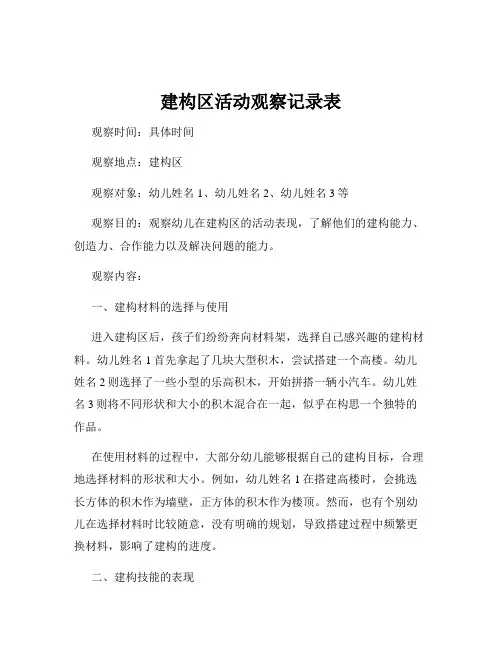 建构区活动观察记录表

观察时间：具体时间

观察地点：建构区

观察对象：幼儿姓名 1、幼儿姓名 2、幼儿姓名 3 等

观察目的：观察幼儿在建构区的活动表现，了解他们的建构能力、创造力、合作能力以及解决问题的能力。

观察内容：

一、建构材料的选择与使用

进入建构区后，孩子们纷纷奔向材料架，选择自己感兴趣的建构材料。幼儿姓名 1 首先拿起了几块大型积木，尝试搭建一个高楼。幼儿姓名 2 则选择了一些小型的乐高积木，开始拼搭一辆小汽车。幼儿姓名 3 则将不同形状和大小的积木混合在一起，似乎在构思一个独特的作品。

在使用材料的过程中，大部分幼儿能够根据自己的建构目标，合理地选择材料的形状和大小。例如，幼儿姓名 1 在搭建高楼时，会挑选长方体的积木作为墙壁，正方体的积木作为楼顶。然而，也有个别幼儿在选择材料时比较随意，没有明确的规划，导致搭建过程中频繁更换材料，影响了建构的进度。

二、建构技能的表现